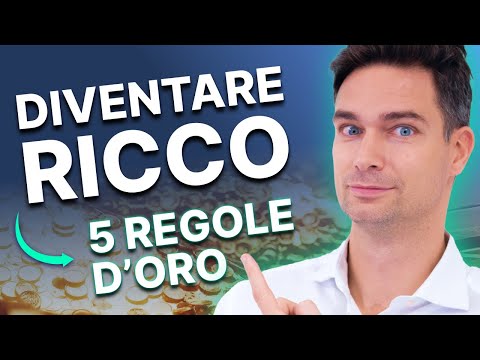 DIVENTARE RICCO

5 REGOLE D'ORO